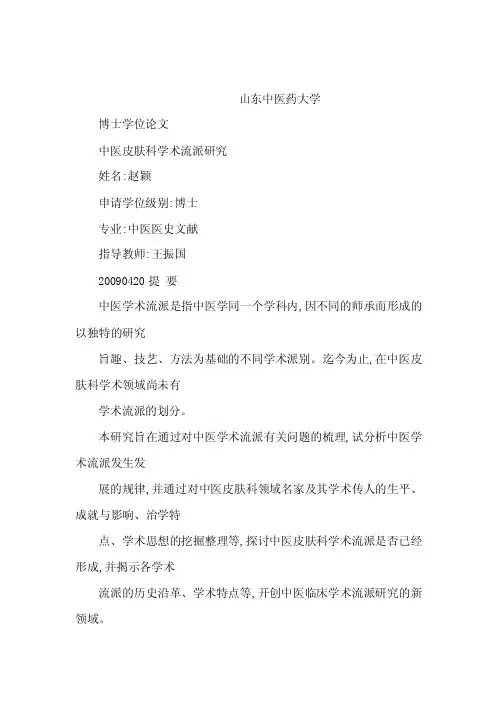 山东中医药大学

博士学位论文

中医皮肤科学术流派研究

姓名:赵颖

申请学位级别:博士

专业:中医医史文献

指导教师:王振国

20090420 提 要

中医学术流派是指中医学同一个学科内,因不同的师承而形成的以独特的研究

旨趣、技艺、方法为基础的不同学术派别。迄今为止,在中医皮肤科学术领域尚未有

学术流派的划分。

本研究旨在通过对中医学术流派有关问题的梳理,试分析中医学术流派发生发

展的规律,并通过对中医皮肤科领域名家及其学术传人的生平、成就与影响、治学特

点、学术思想的挖掘整理等,探讨中医皮肤科学术流派是否已经形成,并揭示各学术

流派的历史沿革、学术特点等,开创中医临床学术流派研究的新领域。